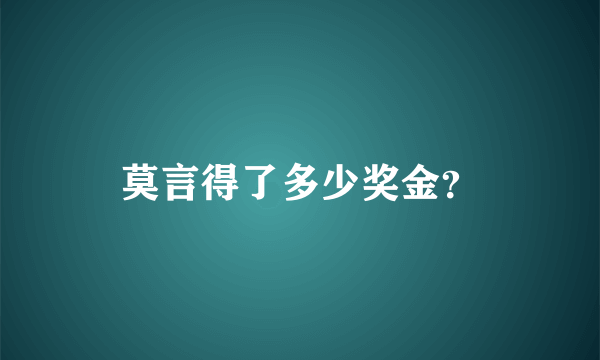 莫言得了多少奖金?